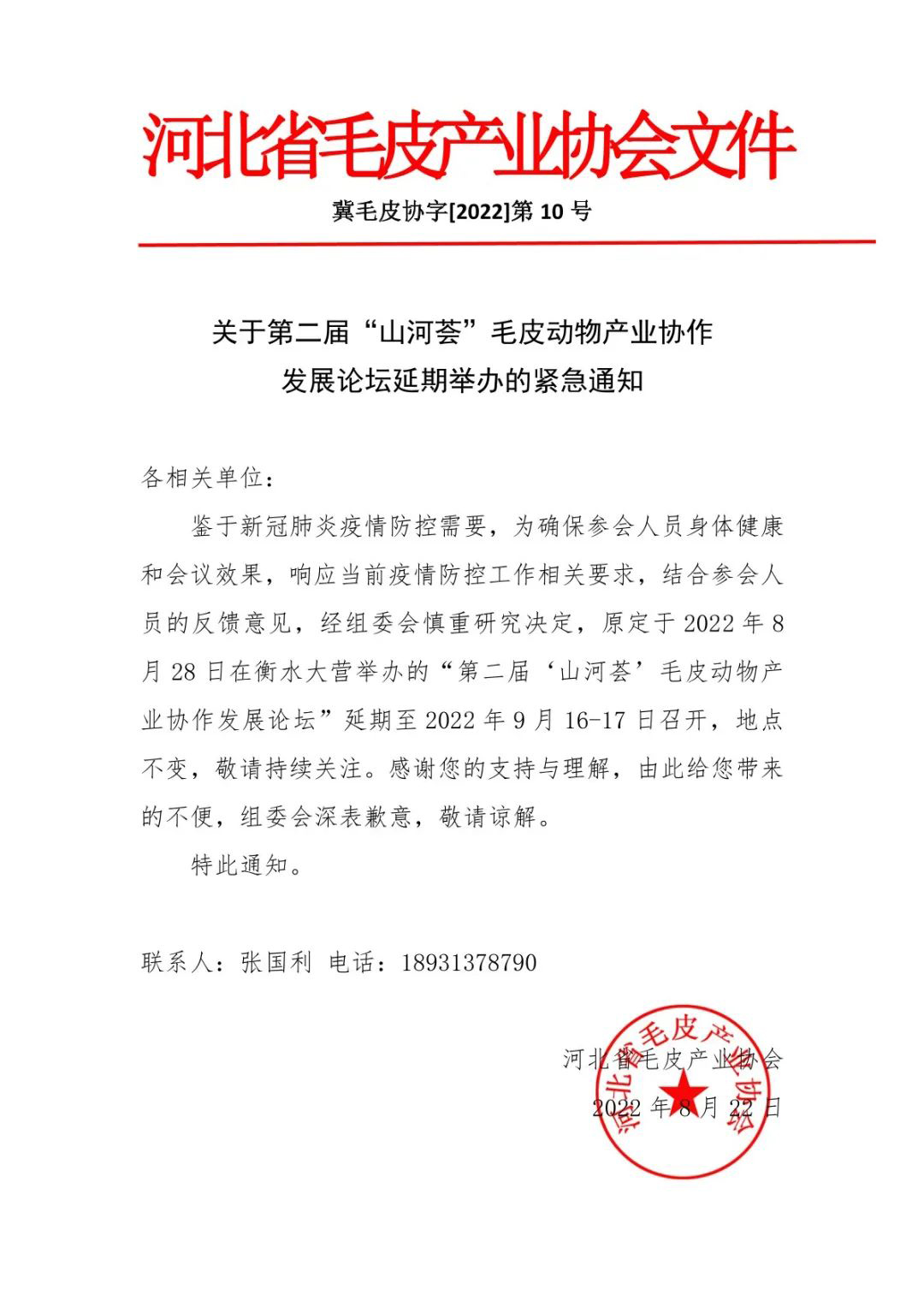 河北省毛皮产业协会文件

冀毛皮协字[2022]第 10 号

关于第二届“山河荟”毛皮动物产业协作发展论坛延期举办的紧急通知

各相关单位：

鉴于新冠肺炎疫情防控需要，为确保参会人员身体健康和会议效果，响应当前疫情防控工作相关要求，结合参会人员的反馈意见，经组委会慎重研究决定，原定于 2022 年 8 月 28 日在衡水大营举办的“第二届‘山河荟’毛皮动物产业协作发展论坛”延期至 2022 年 9 月 16-17 日召开，地点不变，敬请持续关注。感谢您的支持与理解，由此给您带来的不便，组委会深表歉意，敬请谅解。

特此通知。

联系人：张国利 电话：18931378790

河北省毛皮产业协会
2022 年 8 月 22 日

河北省毛皮产业协会